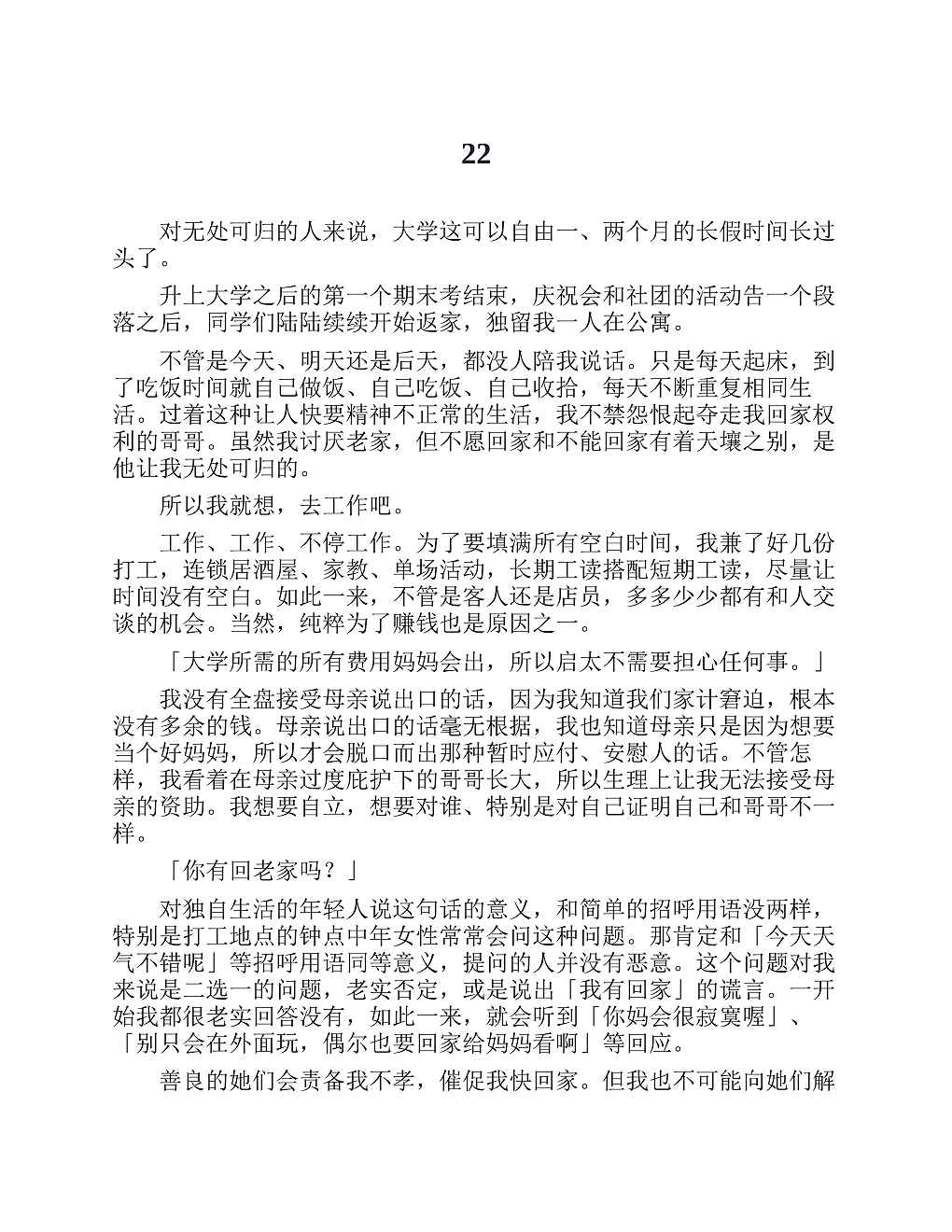 22

对无处可归的人来说，大学这可以自由一、两个月的长假时间长过头了。

升上大学之后的第一个期末考结束，庆祝会和社团的活动告一个段落之后，同学们陆陆续续开始返家，独留我一人在公寓。

不管是今天、明天还是后天，都没人陪我说话。只是每天起床，到了吃饭时间就自己做饭、自己吃饭、自己收拾，每天不断重复相同生活。过着这种让人快要精神不正常的生活，我不禁怨恨起夺走我回家权利的哥哥。虽然我讨厌老家，但不愿回家和不能回家有着天壤之别，是他让我无处可归的。

所以我就想，去工作吧。

工作、工作、不停工作。为了要填满所有空白时间，我兼了好几份打工，连锁居酒屋、家教、单场活动，长期工读搭配短期工读，尽量让时间没有空白。如此一来，不管是客人还是店员，多多少少都有和人交谈的机会。当然，纯粹为了赚钱也是原因之一。

「大学所需的所有费用妈妈会出，所以启太不需要担心任何事。」

我没有全盘接受母亲说出口的话，因为我知道我们家计窘迫，根本没有多余的钱。母亲说出口的话毫无根据，我也知道母亲只是因为想要当个好妈妈，所以才会脱口而出那种暂时应付、安慰人的话。不管怎样，我看着在母亲过度庇护下的哥哥长大，所以生理上让我无法接受母亲的资助。我想要自立，想要对谁、特别是对自己证明自己和哥哥不一样。

「你有回老家吗？」

对独自生活的年轻人说这句话的意义，和简单的招呼用语没两样，特别是打工地点的钟点中年女性常常会问这种问题。那肯定和「今天天气不错呢」等招呼用语同等意义，提问的人并没有恶意。这个问题对我来说是二选一的问题，老实否定，或是说出「我有回家」的谎言。一开始我都很老实回答没有，如此一来，就会听到「你妈会很寂寞喔」、「别只会在外面玩，偶尔也要回家给妈妈看啊」等回应。

善良的她们会责备我不孝，催促我快回家。但我也不可能向她们解